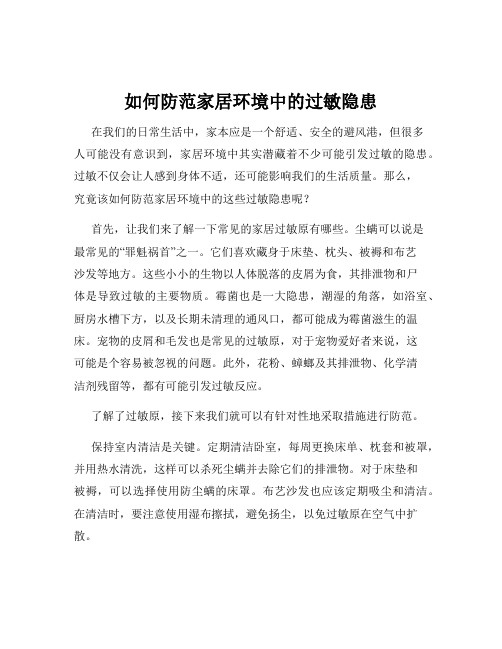 如何防范家居环境中的过敏隐患

在我们的日常生活中，家本应是一个舒适、安全的避风港，但很多人可能没有意识到，家居环境中其实潜藏着不少可能引发过敏的隐患。过敏不仅会让人感到身体不适，还可能影响我们的生活质量。那么，究竟该如何防范家居环境中的这些过敏隐患呢？

首先，让我们来了解一下常见的家居过敏原有哪些。尘螨可以说是最常见的“罪魁祸首”之一。它们喜欢藏身于床垫、枕头、被褥和布艺沙发等地方。这些小小的生物以人体脱落的皮屑为食，其排泄物和尸体是导致过敏的主要物质。霉菌也是一大隐患，潮湿的角落，如浴室、厨房水槽下方，以及长期未清理的通风口，都可能成为霉菌滋生的温床。宠物的皮屑和毛发也是常见的过敏原，对于宠物爱好者来说，这可能是个容易被忽视的问题。此外，花粉、蟑螂及其排泄物、化学清洁剂残留等，都有可能引发过敏反应。

了解了过敏原，接下来我们就可以有针对性地采取措施进行防范。

保持室内清洁是关键。定期清洁卧室，每周更换床单、枕套和被罩，并用热水清洗，这样可以杀死尘螨并去除它们的排泄物。对于床垫和被褥，可以选择使用防尘螨的床罩。布艺沙发也应该定期吸尘和清洁。在清洁时，要注意使用湿布擦拭，避免扬尘，以免过敏原在空气中扩散。